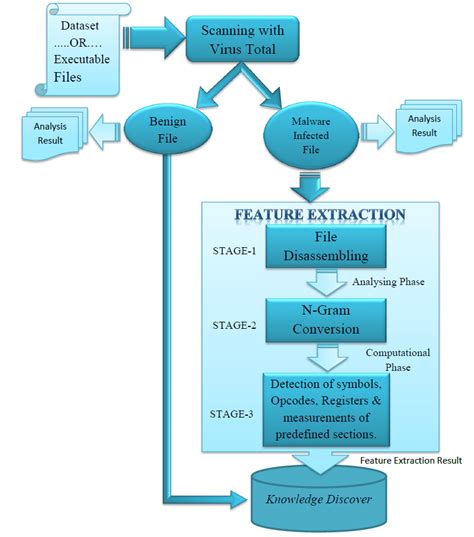 Dataset
.....OR....
Executable
Files

Scanning with
Virus Total

Analysis
Result

Benign
File

Malware
Infected
File

Analysis
Result

FEATURE EXTRACTION

STAGE-1

File
Disassembling

Analysing Phase

STAGE-2

N-Gram
Conversion

Computational
Phase

STAGE-3

Detection of symbols,
Opcodes, Registers &
measurements of
predefined sections.

Feature Extraction Result

Knowledge Discover